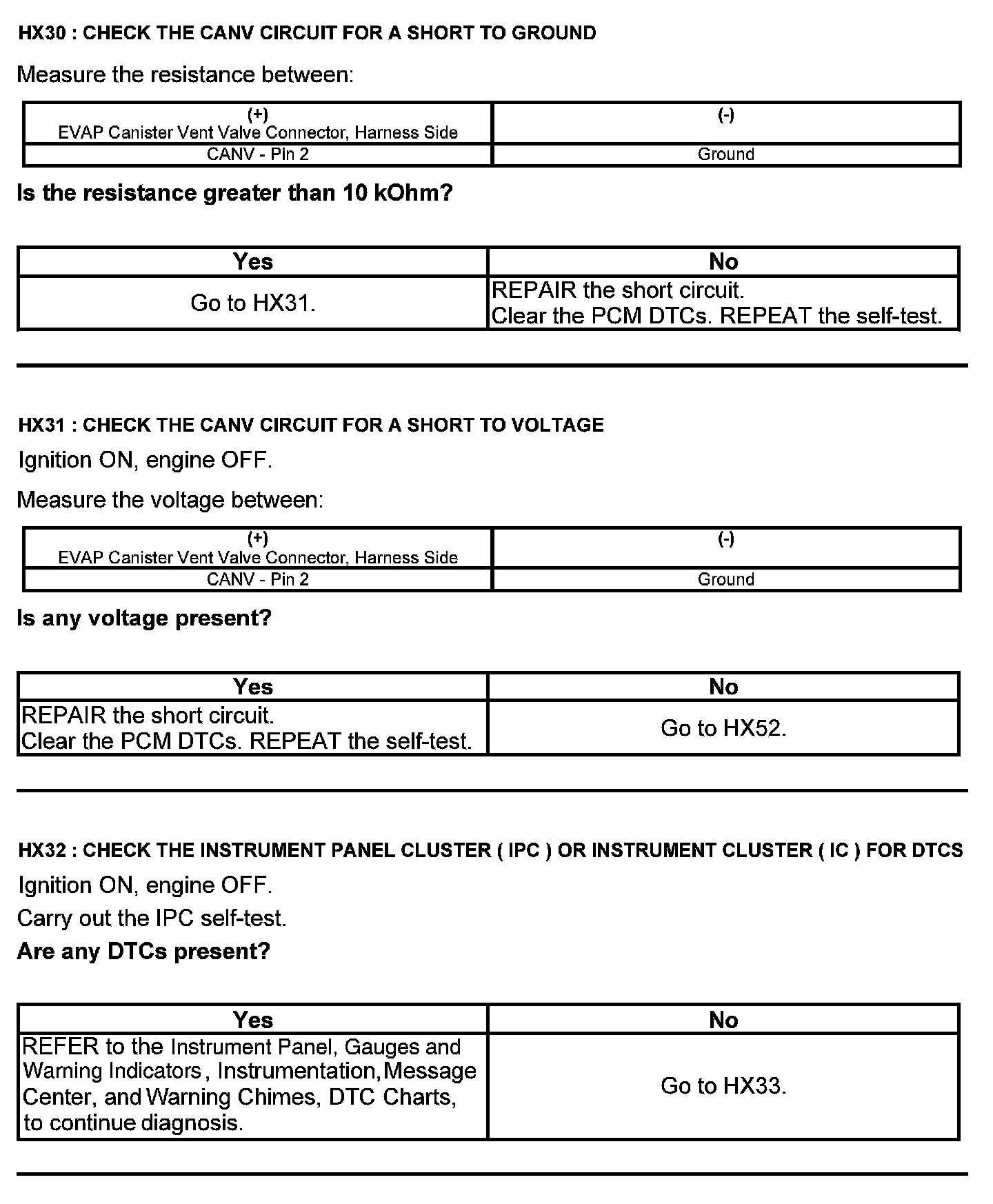 HX30 : CHECK THE CANV CIRCUIT FOR A SHORT TO GROUND

Measure the resistance between:

| (+) EVAP Canister Vent Valve Connector, Harness Side | (-) |
|---|---|
| CANV - Pin 2 | Ground |

Is the resistance greater than 10 kOhm?

| Yes | No |
|---|---|
| Go to HX31. | REPAIR the short circuit. Clear the PCM DTCs. REPEAT the self-test. |

HX31 : CHECK THE CANV CIRCUIT FOR A SHORT TO VOLTAGE

Ignition ON, engine OFF.

Measure the voltage between:

| (+) EVAP Canister Vent Valve Connector, Harness Side | (-) |
|---|---|
| CANV - Pin 2 | Ground |

Is any voltage present?

| Yes | No |
|---|---|
| REPAIR the short circuit. Clear the PCM DTCs. REPEAT the self-test. | Go to HX52. |

HX32 : CHECK THE INSTRUMENT PANEL CLUSTER ( IPC ) OR INSTRUMENT CLUSTER ( IC ) FOR DTCS

Ignition ON, engine OFF.

Carry out the IPC self-test.

Are any DTCs present?

| Yes | No |
|---|---|
| REFER to the Instrument Panel, Gauges and Warning Indicators, Instrumentation, Message Center, and Warning Chimes, DTC Charts, to continue diagnosis. | Go to HX33. |